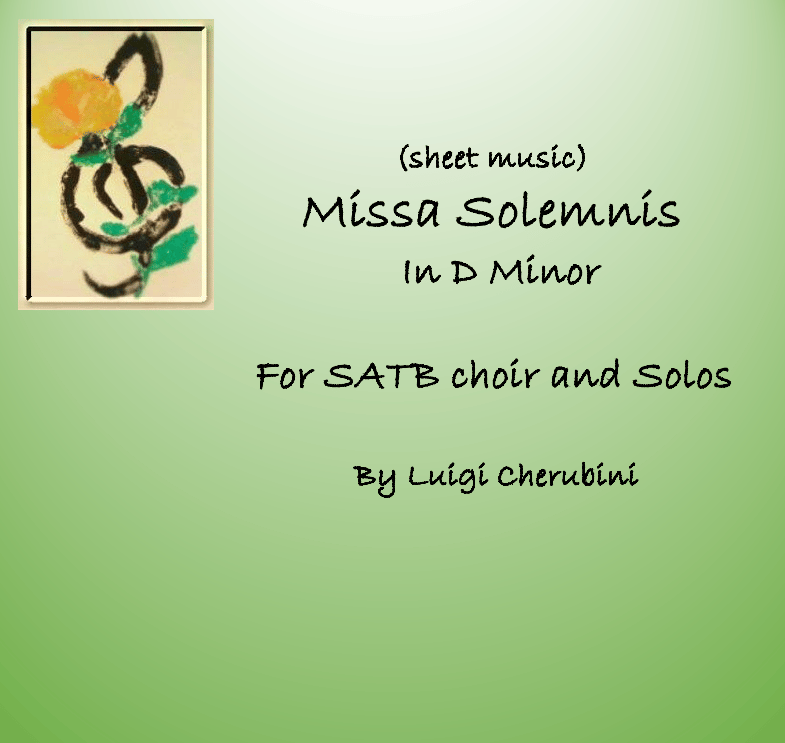 (sheet music)
Missa Solemnis
In D Minor

For SATB choir and Solos

By Luigi Cherubini